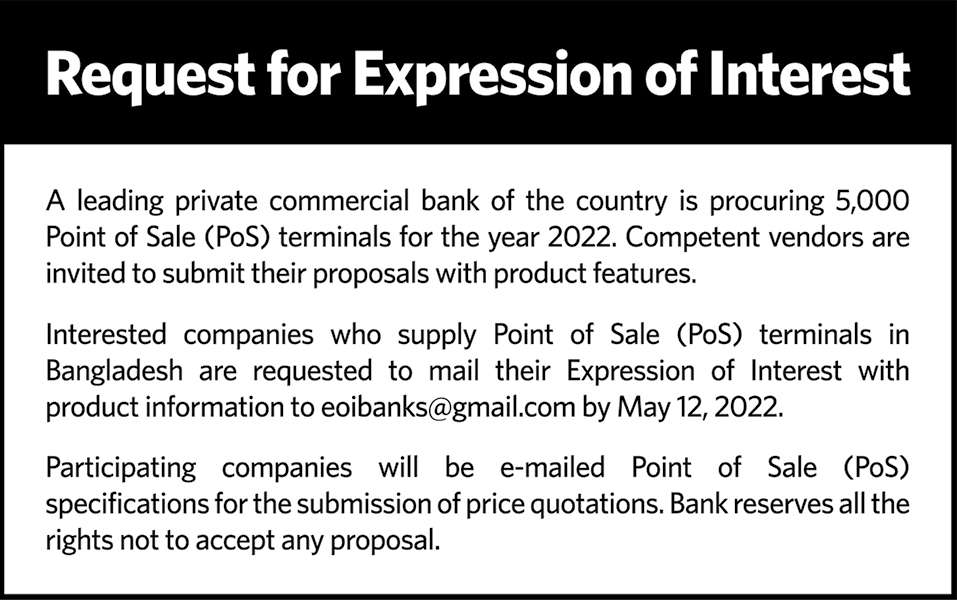 Request for Expression of Interest

A leading private commercial bank of the country is procuring 5,000 Point of Sale (PoS) terminals for the year 2022. Competent vendors are invited to submit their proposals with product features.

Interested companies who supply Point of Sale (PoS) terminals in Bangladesh are requested to mail their Expression of Interest with product information to eoibanks@gmail.com by May 12, 2022.

Participating companies will be e-mailed Point of Sale (PoS) specifications for the submission of price quotations. Bank reserves all the rights not to accept any proposal.